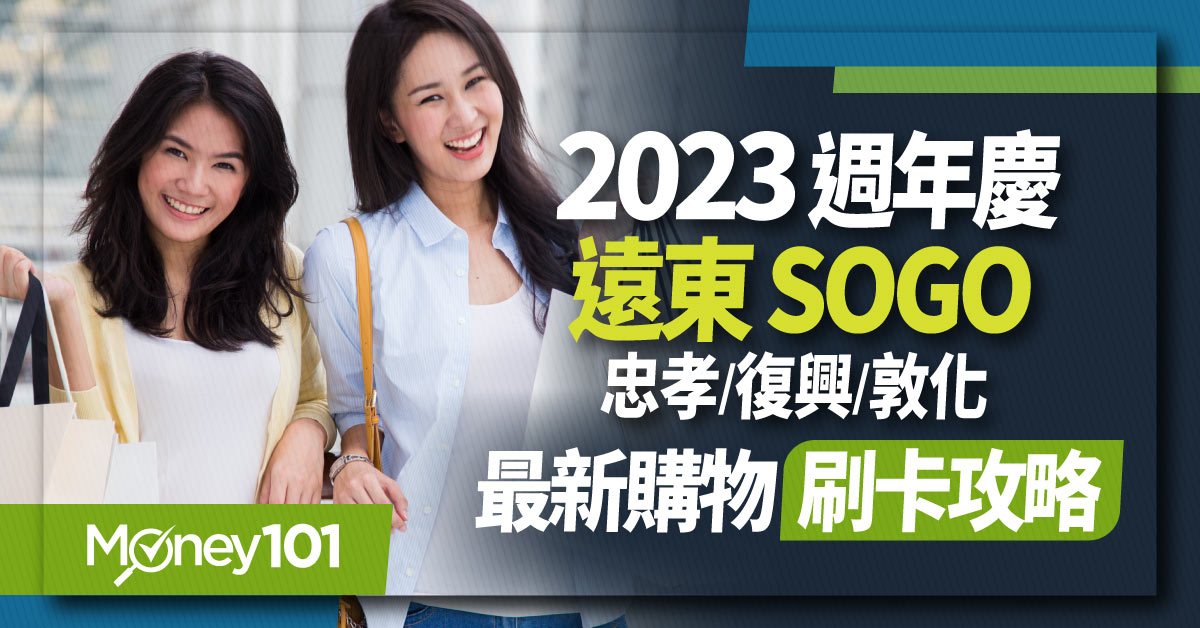 2023 週年慶
遠東 SOGO
忠孝/復興/敦化
最新購物 刷卡攻略

Money101